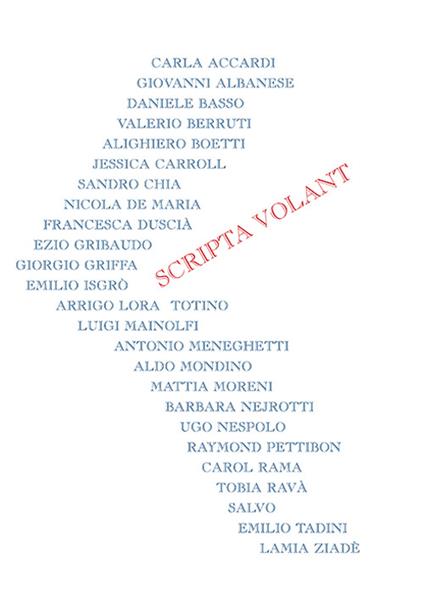 CARLA ACCARDI
GIOVANNI ALBANESE
DANIELE BASSO
VALERIO BERRUTI
ALIGHIERO BOETTI
JESSICA CARROLL
SANDRO CHIA
NICOLA DE MARIA
FRANCESCA DUSCIÀ
EZIO GRIBAUDO
GIORGIO GRIFFA
EMILIO ISGRÒ
ARRIGO LORA TOTINO
LUIGI MAINOLFI
ANTONIO MENEGHETTI
ALDO MONDINO
MATTIA MORENI
BARBARA NEJROTTI
UGO NESPOLO
RAYMOND PETTIBON
CAROL RAMA
TOBIA RAVÀ
SALVO
EMILIO TADINI
LAMIA ZIADÈ

SCRIPTA VOLANT